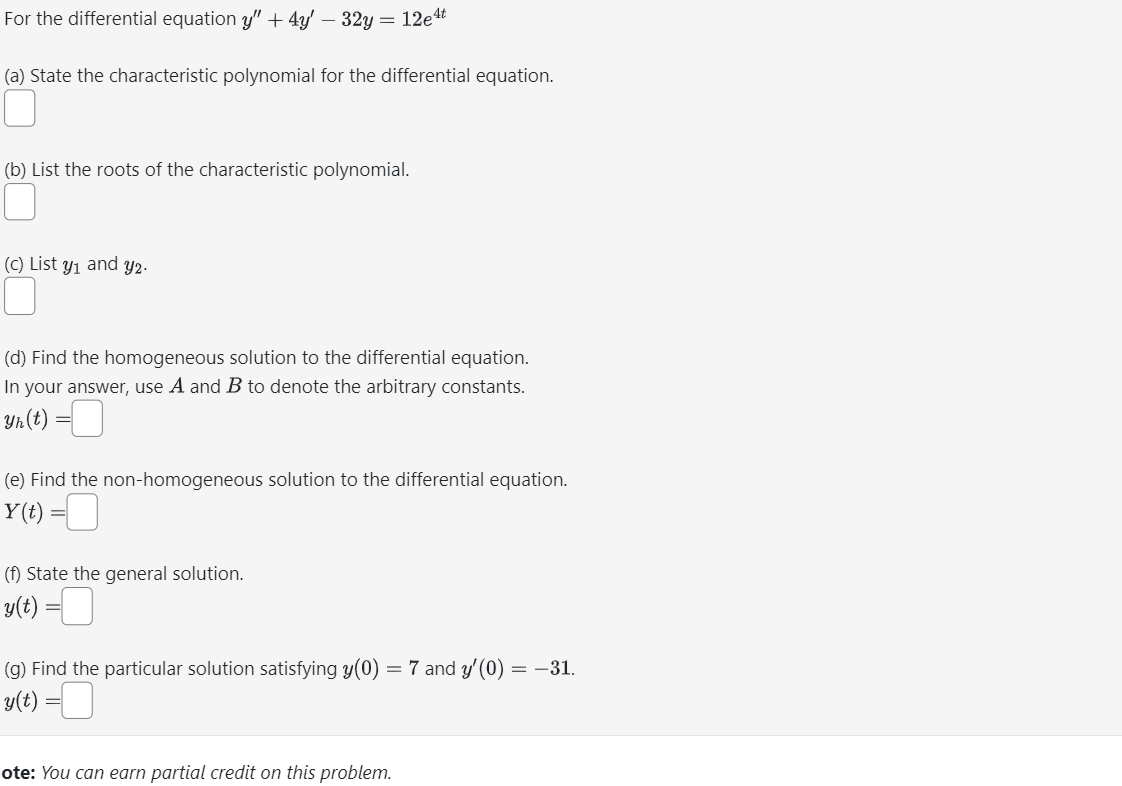 For the differential equation $y'' + 4y' - 32y = 12e^{4t}$

(a) State the characteristic polynomial for the differential equation.

(b) List the roots of the characteristic polynomial.

(c) List $y_1$ and $y_2$.

(d) Find the homogeneous solution to the differential equation.
In your answer, use $A$ and $B$ to denote the arbitrary constants.
$y_h(t) =$

(e) Find the non-homogeneous solution to the differential equation.
$Y(t) =$

(f) State the general solution.
$y(t) =$

(g) Find the particular solution satisfying $y(0) = 7$ and $y'(0) = -31$.
$y(t) =$

ote: You can earn partial credit on this problem.